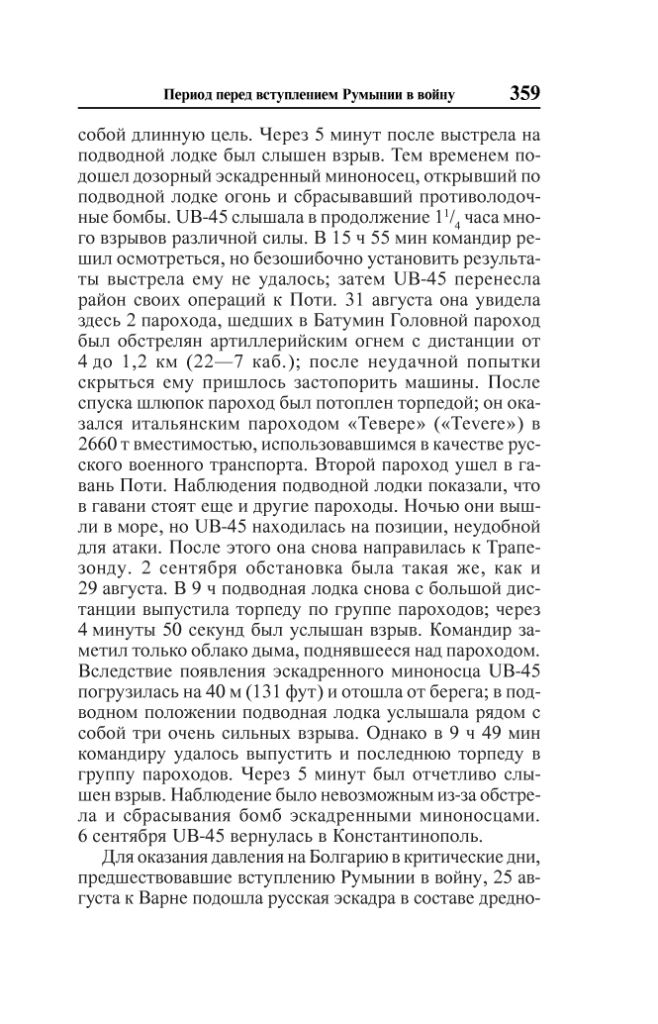 Период перед вступлением Румынии в войну 359

собой длинную цель. Через 5 минут после выстрела на подводной лодке был слышен взрыв. Тем временем подошел дозорный эскадренный миноносец, открывший по подводной лодке огонь и сбрасывавший противолодочные бомбы. UB-45 слышала в продолжение $1^1/_4$ часа много взрывов различной силы. В 15 ч 55 мин командир решил осмотреться, но безошибочно установить результаты выстрела ему не удалось; затем UB-45 перенесла район своих операций к Поти. 31 августа она увидела здесь 2 парохода, шедших в Батумин Головной пароход был обстрелян артиллерийским огнем с дистанции от 4 до 1,2 км (22—7 каб.); после неудачной попытки скрыться ему пришлось застопорить машины. После спуска шлюпок пароход был потоплен торпедой; он оказался итальянским пароходом «Тевере» («Tevere») в 2660 т вместимостью, использовавшимся в качестве русского военного транспорта. Второй пароход ушел в гавань Поти. Наблюдения подводной лодки показали, что в гавани стоят еще и другие пароходы. Ночью они вышли в море, но UB-45 находилась на позиции, неудобной для атаки. После этого она снова направилась к Трапезонду. 2 сентября обстановка была такая же, как и 29 августа. В 9 ч подводная лодка снова с большой дистанции выпустила торпеду по группе пароходов; через 4 минуты 50 секунд был услышан взрыв. Командир заметил только облако дыма, поднявшееся над пароходом. Вследствие появления эскадренного миноносца UB-45 погрузилась на 40 м (131 фут) и отошла от берега; в подводном положении подводная лодка услышала рядом с собой три очень сильных взрыва. Однако в 9 ч 49 мин командиру удалось выпустить и последнюю торпеду в группу пароходов. Через 5 минут был отчетливо слышен взрыв. Наблюдение было невозможным из-за обстрела и сбрасывания бомб эскадренными миноносцами. 6 сентября UB-45 вернулась в Константинополь.

Для оказания давления на Болгарию в критические дни, предшествовавшие вступлению Румынии в войну, 25 августа к Варне подошла русская эскадра в составе дредно-